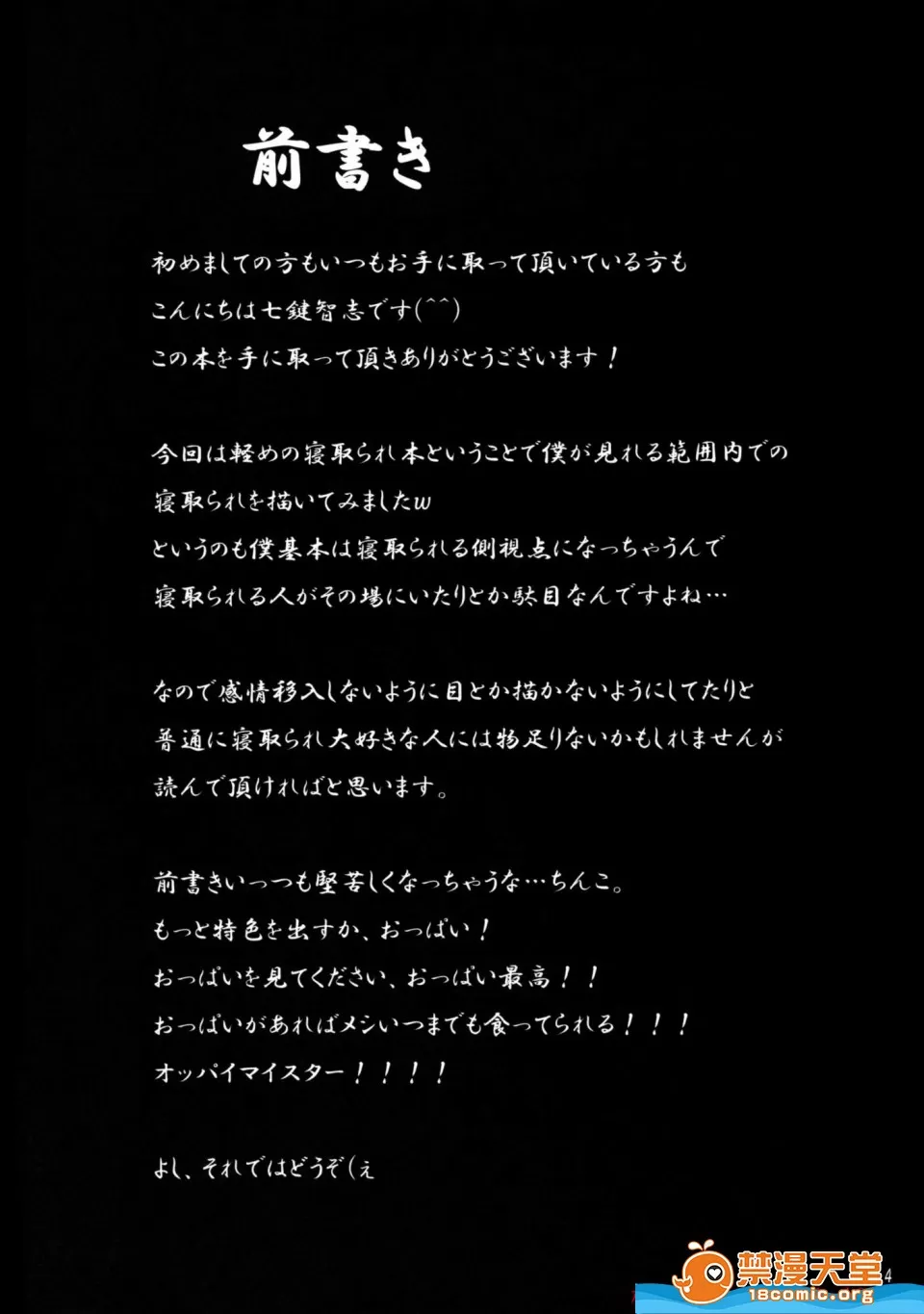 前書き

初めましての方もいつもお手に取って頂いている方も
こんにちは七鍵智志です(^^)
この本を手に取って頂きありがとうございます！

今回は軽めの寝取られ本ということで僕が見れる範囲内での
寝取られを描いてみましたw
というのも僕基本は寝取られる側視点になっちゃうんで
寝取られる人がその場にいたりとか駄目なんですよね…

なので感情移入しないように目とか描かないようにしてたりと
普通に寝取られ大好きな人には物足りないかもしれませんが
読んで頂ければと思います。

前書きいっつも堅苦しくなっちゃうな…ちんこ。
もっと特色を出すか、おっぱい！
おっぱいを見てください、おっぱい最高！！
おっぱいがあればメシいつまでも食ってられる！！！
オッパイマイスター！！！！

よし、それではどうぞ(ぇ

4

禁漫天堂
18comic.org